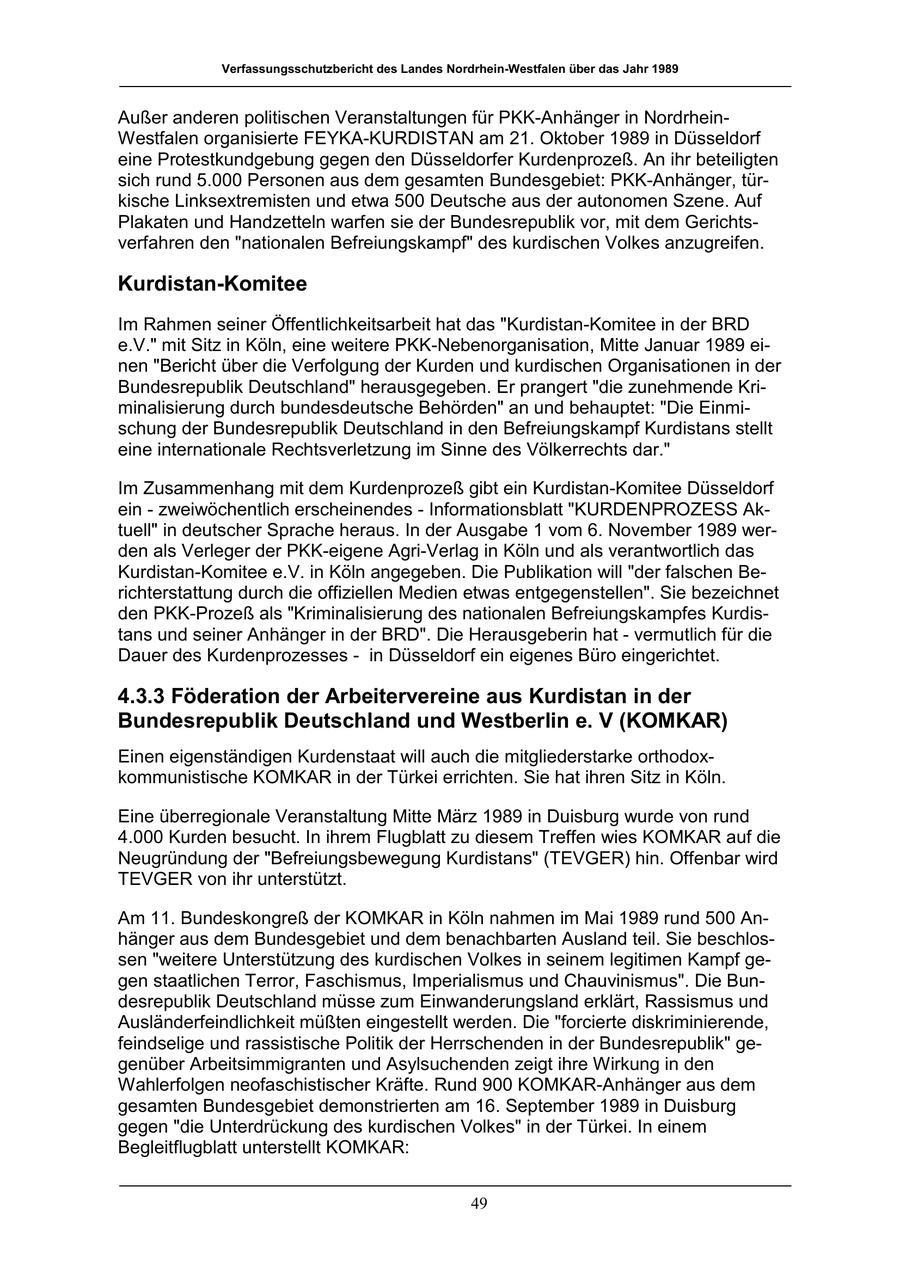 Verfassungsschutzbericht des Landes Nordrhein-Westfalen über das Jahr 1989

Außer anderen politischen Veranstaltungen für PKK-Anhänger in Nordrhein-Westfalen organisierte FEYKA-KURDISTAN am 21. Oktober 1989 in Düsseldorf eine Protestkundgebung gegen den Düsseldorfer Kurdenprozeß. An ihr beteiligten sich rund 5.000 Personen aus dem gesamten Bundesgebiet: PKK-Anhänger, türkische Linksextremisten und etwa 500 Deutsche aus der autonomen Szene. Auf Plakaten und Handzetteln warfen sie der Bundesrepublik vor, mit dem Gerichtsverfahren den "nationalen Befreiungskampf" des kurdischen Volkes anzugreifen.

Kurdistan-Komitee

Im Rahmen seiner Öffentlichkeitsarbeit hat das "Kurdistan-Komitee in der BRD e.V." mit Sitz in Köln, eine weitere PKK-Nebenorganisation, Mitte Januar 1989 einen "Bericht über die Verfolgung der Kurden und kurdischen Organisationen in der Bundesrepublik Deutschland" herausgegeben. Er prangert "die zunehmende Kriminalisierung durch bundesdeutsche Behörden" an und behauptet: "Die Einmischung der Bundesrepublik Deutschland in den Befreiungskampf Kurdistans stellt eine internationale Rechtsverletzung im Sinne des Völkerrechts dar."

Im Zusammenhang mit dem Kurdenprozeß gibt ein Kurdistan-Komitee Düsseldorf ein - zweiwöchentlich erscheinendes - Informationsblatt "KURDENPROZESS Aktuell" in deutscher Sprache heraus. In der Ausgabe 1 vom 6. November 1989 werden als Verleger der PKK-eigene Agri-Verlag in Köln und als verantwortlich das Kurdistan-Komitee e.V. in Köln angegeben. Die Publikation will "der falschen Berichterstattung durch die offiziellen Medien etwas entgegenstellen". Sie bezeichnet den PKK-Prozeß als "Kriminalisierung des nationalen Befreiungskampfes Kurdistans und seiner Anhänger in der BRD". Die Herausgeberin hat - vermutlich für die Dauer des Kurdenprozesses - in Düsseldorf ein eigenes Büro eingerichtet.

4.3.3 Föderation der Arbeitervereine aus Kurdistan in der Bundesrepublik Deutschland und Westberlin e. V (KOMKAR)

Einen eigenständigen Kurdenstaat will auch die mitgliederstarke orthodox-kommunistische KOMKAR in der Türkei errichten. Sie hat ihren Sitz in Köln.

Eine überregionale Veranstaltung Mitte März 1989 in Duisburg wurde von rund 4.000 Kurden besucht. In ihrem Flugblatt zu diesem Treffen wies KOMKAR auf die Neugründung der "Befreiungsbewegung Kurdistans" (TEVGER) hin. Offenbar wird TEVGER von ihr unterstützt.

Am 11. Bundeskongreß der KOMKAR in Köln nahmen im Mai 1989 rund 500 Anhänger aus dem Bundesgebiet und dem benachbarten Ausland teil. Sie beschlossen "weitere Unterstützung des kurdischen Volkes in seinem legitimen Kampf gegen staatlichen Terror, Faschismus, Imperialismus und Chauvinismus". Die Bundesrepublik Deutschland müsse zum Einwanderungsland erklärt, Rassismus und Ausländerfeindlichkeit müßten eingestellt werden. Die "forcierte diskriminierende, feindselige und rassistische Politik der Herrschenden in der Bundesrepublik" gegenüber Arbeitsimmigranten und Asylsuchenden zeigt ihre Wirkung in den Wahlerfolgen neofaschistischer Kräfte. Rund 900 KOMKAR-Anhänger aus dem gesamten Bundesgebiet demonstrierten am 16. September 1989 in Duisburg gegen "die Unterdrückung des kurdischen Volkes" in der Türkei. In einem Begleitflugblatt unterstellt KOMKAR:

49